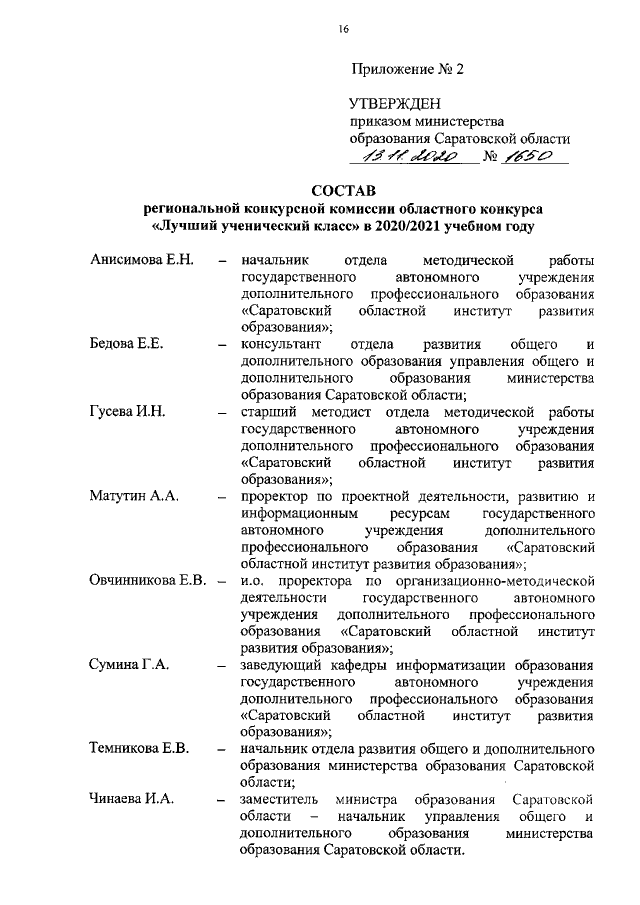 16

Приложение № 2

УТВЕРЖДЕН
приказом министерства
образования Саратовской области
13.11.2020 № 1650

СОСТАВ
региональной конкурсной комиссии областного конкурса
«Лучший ученический класс» в 2020/2021 учебном году

Анисимова Е.Н. – начальник отдела методической работы государственного автономного учреждения дополнительного профессионального образования «Саратовский областной институт развития образования»;

Бедова Е.Е. – консультант отдела развития общего и дополнительного образования управления общего и дополнительного образования министерства образования Саратовской области;

Гусева И.Н. – старший методист отдела методической работы государственного автономного учреждения дополнительного профессионального образования «Саратовский областной институт развития образования»;

Матутин А.А. – проректор по проектной деятельности, развитию и информационным ресурсам государственного автономного учреждения дополнительного профессионального образования «Саратовский областной институт развития образования»;

Овчинникова Е.В. – и.о. проректора по организационно-методической деятельности государственного автономного учреждения дополнительного профессионального образования «Саратовский областной институт развития образования»;

Сумина Г.А. – заведующий кафедры информатизации образования государственного автономного учреждения дополнительного профессионального образования «Саратовский областной институт развития образования»;

Темникова Е.В. – начальник отдела развития общего и дополнительного образования министерства образования Саратовской области;

Чинаева И.А. – заместитель министра образования Саратовской области – начальник управления общего и дополнительного образования министерства образования Саратовской области.